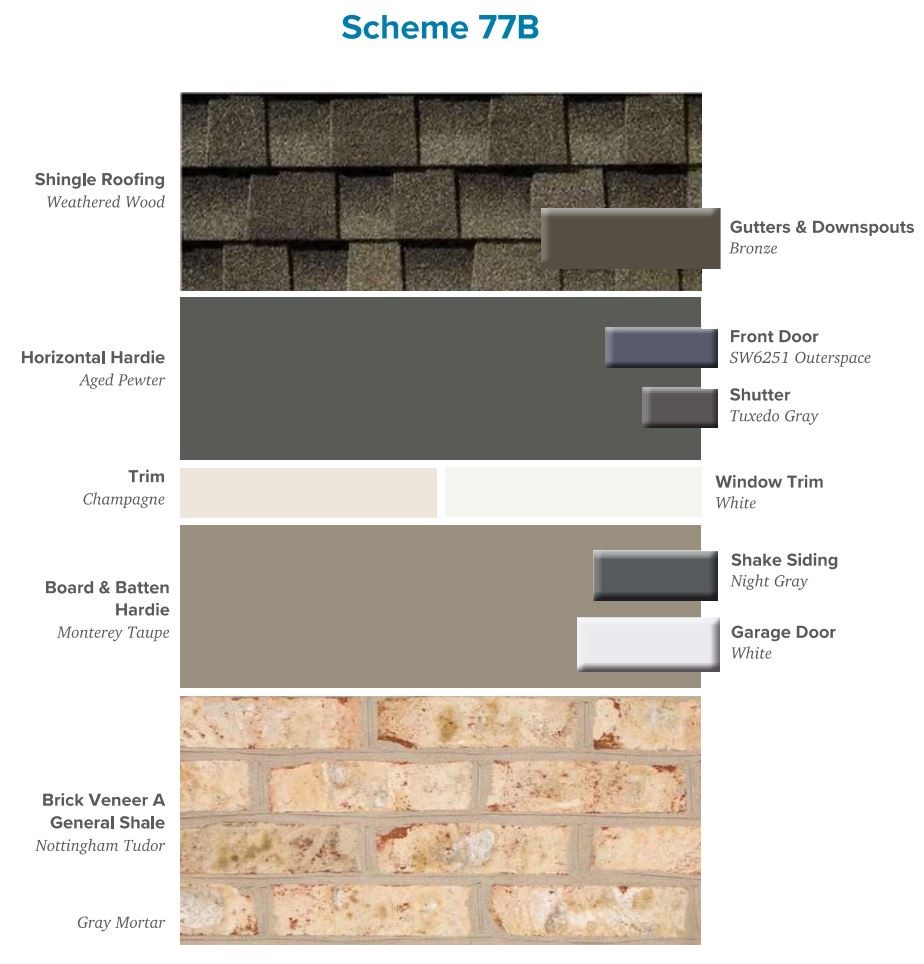 Scheme 77B

Shingle Roofing
Weathered Wood

Gutters & Downspouts
Bronze

Horizontal Hardie
Aged Pewter

Front Door
SW6251 Outerspace

Shutter
Tuxedo Gray

Trim
Champagne

Window Trim
White

Board & Batten Hardie
Monterey Taupe

Shake Siding
Night Gray

Garage Door
White

Brick Veneer A General Shale
Nottingham Tudor

Gray Mortar